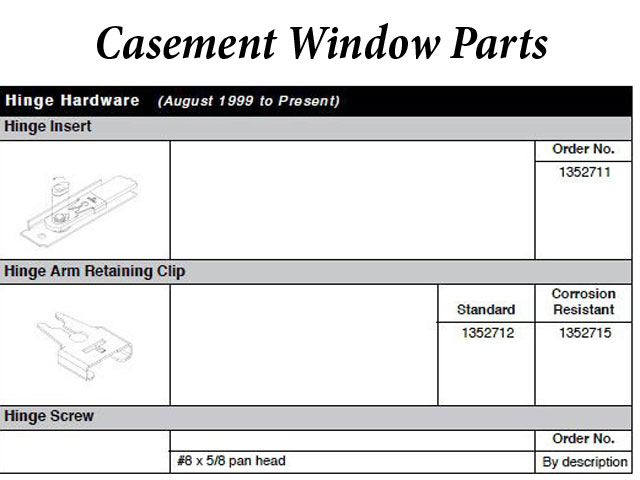 Casement Window Parts

Hinge Hardware (August 1999 to Present)

Hinge Insert

| | | Order No. |
|---|---|---|
| | | 1352711 |

Hinge Arm Retaining Clip

| | | Standard | Corrosion Resistant |
|---|---|---|---|
| | | 1352712 | 1352715 |

Hinge Screw

| | | Order No. |
|---|---|---|
| | #8 x 5/8 pan head | By description |